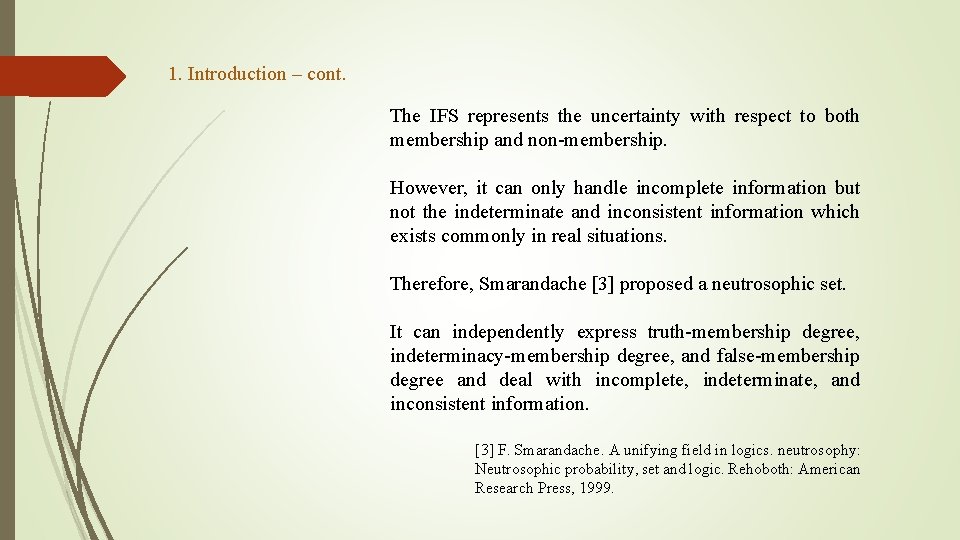 1. Introduction – cont.

The IFS represents the uncertainty with respect to both membership and non-membership.

However, it can only handle incomplete information but not the indeterminate and inconsistent information which exists commonly in real situations.

Therefore, Smarandache [3] proposed a neutrosophic set.

It can independently express truth-membership degree, indeterminacy-membership degree, and false-membership degree and deal with incomplete, indeterminate, and inconsistent information.

[3] F. Smarandache. A unifying field in logics. neutrosophy: Neutrosophic probability, set and logic. Rehoboth: American Research Press, 1999.